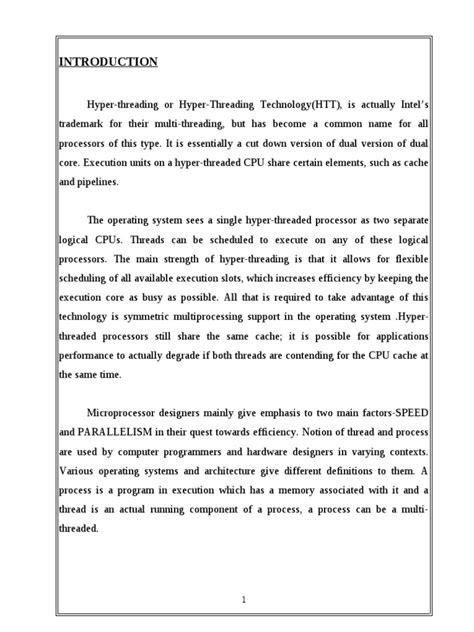 INTRODUCTION

Hyper-threading or Hyper-Threading Technology(HTT), is actually Intel's trademark for their multi-threading, but has become a common name for all processors of this type. It is essentially a cut down version of dual version of dual core. Execution units on a hyper-threaded CPU share certain elements, such as cache and pipelines.

The operating system sees a single hyper-threaded processor as two separate logical CPUs. Threads can be scheduled to execute on any of these logical processors. The main strength of hyper-threading is that it allows for flexible scheduling of all available execution slots, which increases efficiency by keeping the execution core as busy as possible. All that is required to take advantage of this technology is symmetric multiprocessing support in the operating system .Hyper-threaded processors still share the same cache; it is possible for applications performance to actually degrade if both threads are contending for the CPU cache at the same time.

Microprocessor designers mainly give emphasis to two main factors-SPEED and PARALLELISM in their quest towards efficiency. Notion of thread and process are used by computer programmers and hardware designers in varying contexts. Various operating systems and architecture give different definitions to them. A process is a program in execution which has a memory associated with it and a thread is an actual running component of a process, a process can be a multi-threaded.

1